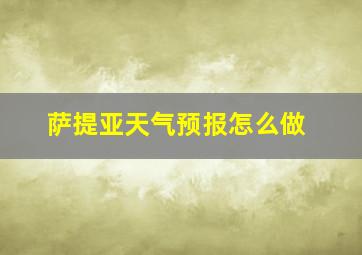 萨提亚天气预报怎么做